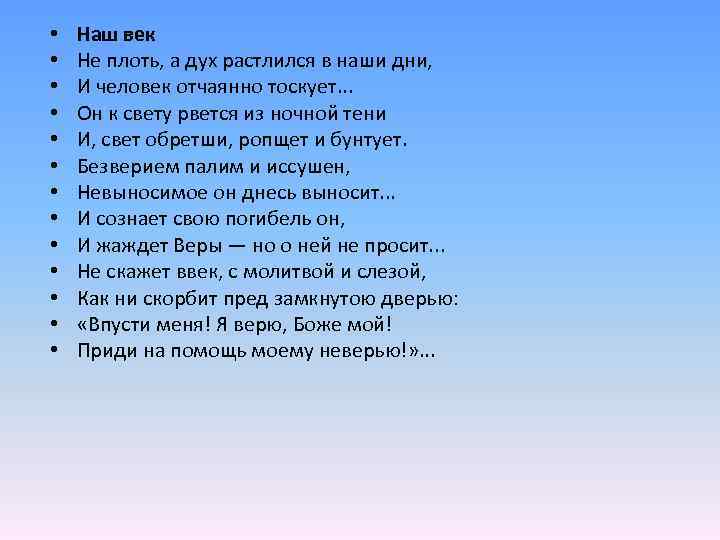 • Наш век
• Не плоть, а дух растлился в наши дни,
• И человек отчаянно тоскует...
• Он к свету рвется из ночной тени
• И, свет обретши, ропщет и бунтует.
• Безверием палим и иссушен,
• Невыносимое он днесь выносит...
• И сознает свою погибель он,
• И жаждет Веры — но о ней не просит...
• Не скажет ввек, с молитвой и слезой,
• Как ни скорбит пред замкнутою дверью:
• «Впусти меня! Я верю, Боже мой!
• Приди на помощь моему неверью!»...